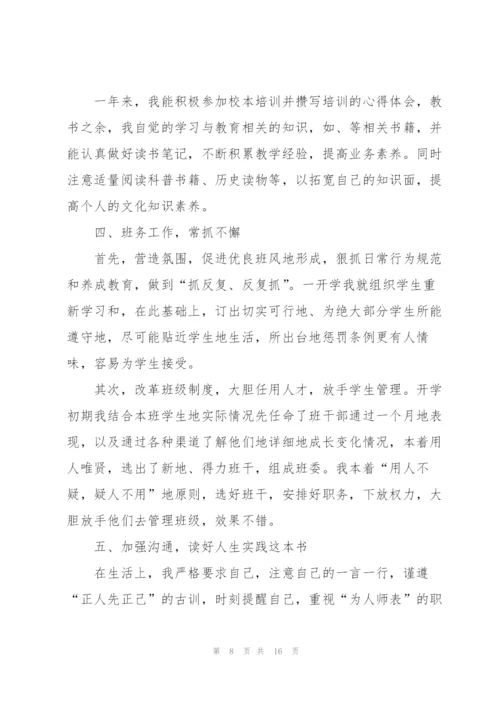 一年来，我能积极参加校本培训并撰写培训的心得体会，教书之余，我自觉的学习与教育相关的知识，如、等相关书籍，并能认真做好读书笔记，不断积累教学经验，提高业务素养。同时注意适量阅读科普书籍、历史读物等，以拓宽自己的知识面，提高个人的文化知识素养。

四、班务工作，常抓不懈

首先，营造氛围，促进优良班风地形成，狠抓日常行为规范和养成教育，做到“抓反复、反复抓”。一开学我就组织学生重新学习和，在此基础上，订出切实可行地、为绝大部分学生所能遵守地，尽可能贴近学生地生活，所出台地惩罚条例更有人情味，容易为学生接受。

其次，改革班级制度，大胆任用人才，放手学生管理。开学初期我结合本班学生地实际情况先任命了班干部通过一个月地表现，以及通过各种渠道了解他们地详细地成长变化情况，本着用人唯贤，选出了新地、得力班干，组成班委。我本着“用人不疑，疑人不用”地原则，选好班干，安排好职务，下放权力，大胆放手他们去管理班级，效果不错。

五、加强沟通，读好人生实践这本书

在生活上，我严格要求自己，注意自己的一言一行，谨遵“正人先正己”的古训，时刻提醒自己，重视“为人师表”的职

第 8 页 共 16 页